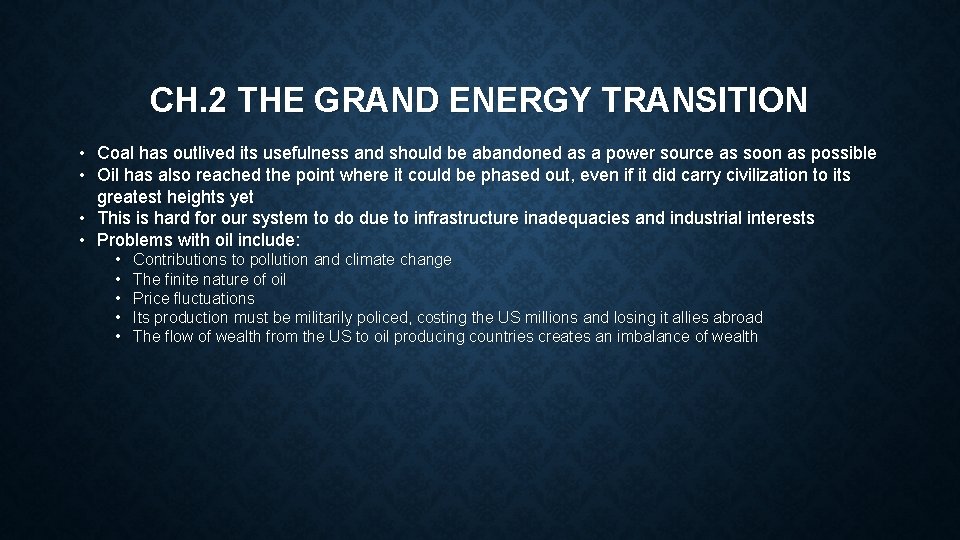 CH.2 THE GRAND ENERGY TRANSITION

• Coal has outlived its usefulness and should be abandoned as a power source as soon as possible
• Oil has also reached the point where it could be phased out, even if it did carry civilization to its greatest heights yet
• This is hard for our system to do due to infrastructure inadequacies and industrial interests
• Problems with oil include:
  • Contributions to pollution and climate change
  • The finite nature of oil
  • Price fluctuations
  • Its production must be militarily policed, costing the US millions and losing it allies abroad
  • The flow of wealth from the US to oil producing countries creates an imbalance of wealth